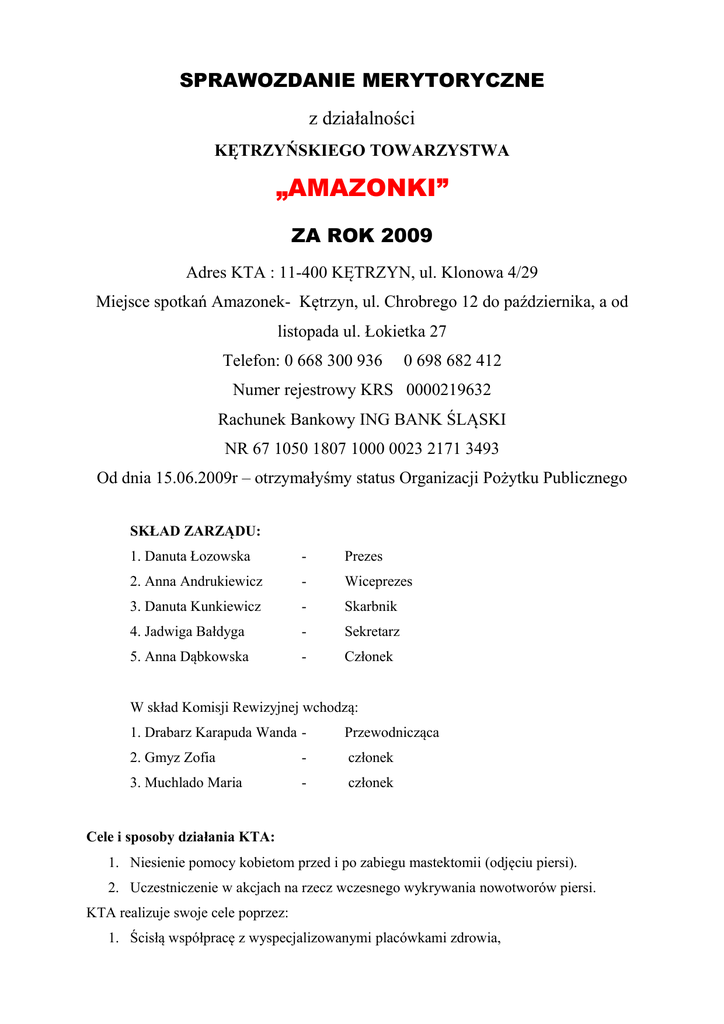 SPRAWOZDANIE MERYTORYCZNE

z działalności

KĘTRZYŃSKIEGO TOWARZYSTWA

„AMAZONKI”

ZA ROK 2009

Adres KTA : 11-400 KĘTRZYN, ul. Klonowa 4/29

Miejsce spotkań Amazonek- Kętrzyn, ul. Chrobrego 12 do października, a od listopada ul. Łokietka 27

Telefon: 0 668 300 936 0 698 682 412

Numer rejestrowy KRS 0000219632

Rachunek Bankowy ING BANK ŚLĄSKI

NR 67 1050 1807 1000 0023 2171 3493

Od dnia 15.06.2009r – otrzymałyśmy status Organizacji Pożytku Publicznego

SKŁAD ZARZĄDU:

1. Danuta Łozowska - Prezes
2. Anna Andrukiewicz - Wiceprezes
3. Danuta Kunkiewicz - Skarbnik
4. Jadwiga Bałdyga - Sekretarz
5. Anna Dąbkowska - Członek

W skład Komisji Rewizyjnej wchodzą:

1. Drabarz Karapuda Wanda - Przewodnicząca
2. Gmyz Zofia - członek
3. Muchlado Maria - członek

Cele i sposoby działania KTA:

1. Niesienie pomocy kobietom przed i po zabiegu mastektomii (odjęciu piersi).
2. Uczestniczenie w akcjach na rzecz wczesnego wykrywania nowotworów piersi.

KTA realizuje swoje cele poprzez:

1. Ścisłą współpracę z wyspecjalizowanymi placówkami zdrowia,